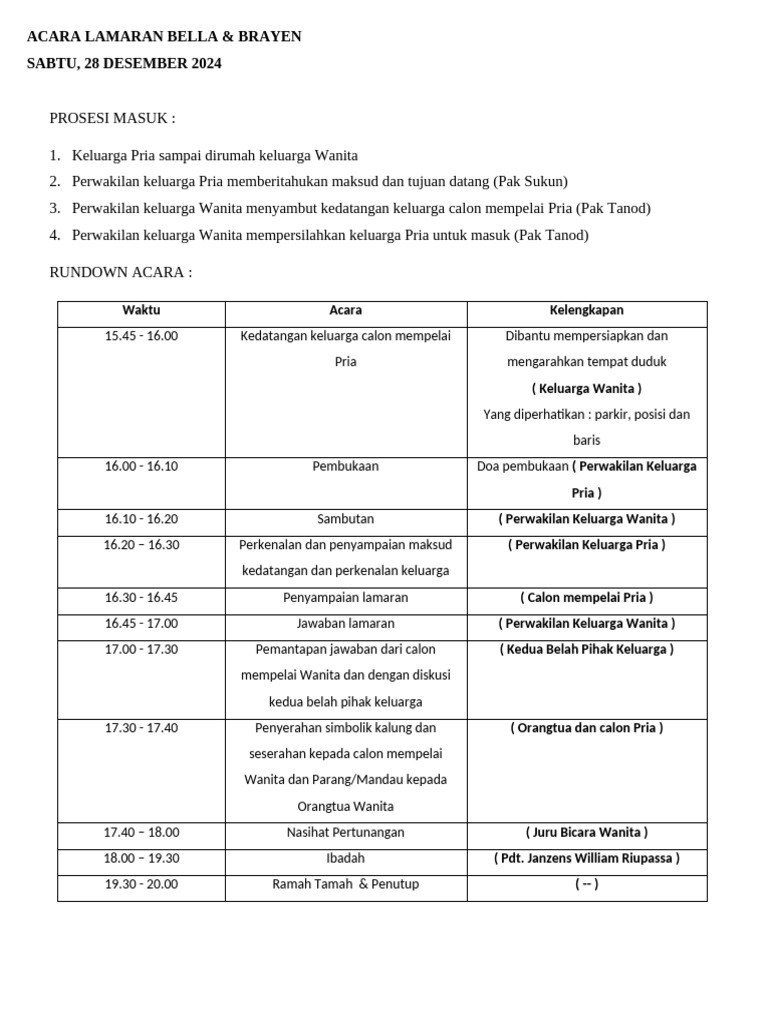 ACARA LAMARAN BELLA & BRAYEN
SABTU, 28 DESEMBER 2024

PROSESI MASUK :

1. Keluarga Pria sampai dirumah keluarga Wanita
2. Perwakilan keluarga Pria memberitahukan maksud dan tujuan datang (Pak Sukun)
3. Perwakilan keluarga Wanita menyambut kedatangan keluarga calon mempelai Pria (Pak Tanod)
4. Perwakilan keluarga Wanita mempersilahkan keluarga Pria untuk masuk (Pak Tanod)

RUNDOWN ACARA :

| Waktu | Acara | Kelengkapan |
|---|---|---|
| 15.45 - 16.00 | Kedatangan keluarga calon mempelai Pria | Dibantu mempersiapkan dan mengarahkan tempat duduk ( Keluarga Wanita ) Yang diperhatikan : parkir, posisi dan baris |
| 16.00 - 16.10 | Pembukaan | Doa pembukaan ( Perwakilan Keluarga Pria ) |
| 16.10 - 16.20 | Sambutan | ( Perwakilan Keluarga Wanita ) |
| 16.20 – 16.30 | Perkenalan dan penyampaian maksud kedatangan dan perkenalan keluarga | ( Perwakilan Keluarga Pria ) |
| 16.30 - 16.45 | Penyampaian lamaran | ( Calon mempelai Pria ) |
| 16.45 - 17.00 | Jawaban lamaran | ( Perwakilan Keluarga Wanita ) |
| 17.00 - 17.30 | Pemantapan jawaban dari calon mempelai Wanita dan dengan diskusi kedua belah pihak keluarga | ( Kedua Belah Pihak Keluarga ) |
| 17.30 - 17.40 | Penyerahan simbolik kalung dan seserahan kepada calon mempelai Wanita dan Parang/Mandau kepada Orangtua Wanita | ( Orangtua dan calon Pria ) |
| 17.40 – 18.00 | Nasihat Pertunangan | ( Juru Bicara Wanita ) |
| 18.00 – 19.30 | Ibadah | ( Pdt. Janzens William Riupassa ) |
| 19.30 - 20.00 | Ramah Tamah & Penutup | ( -- ) |